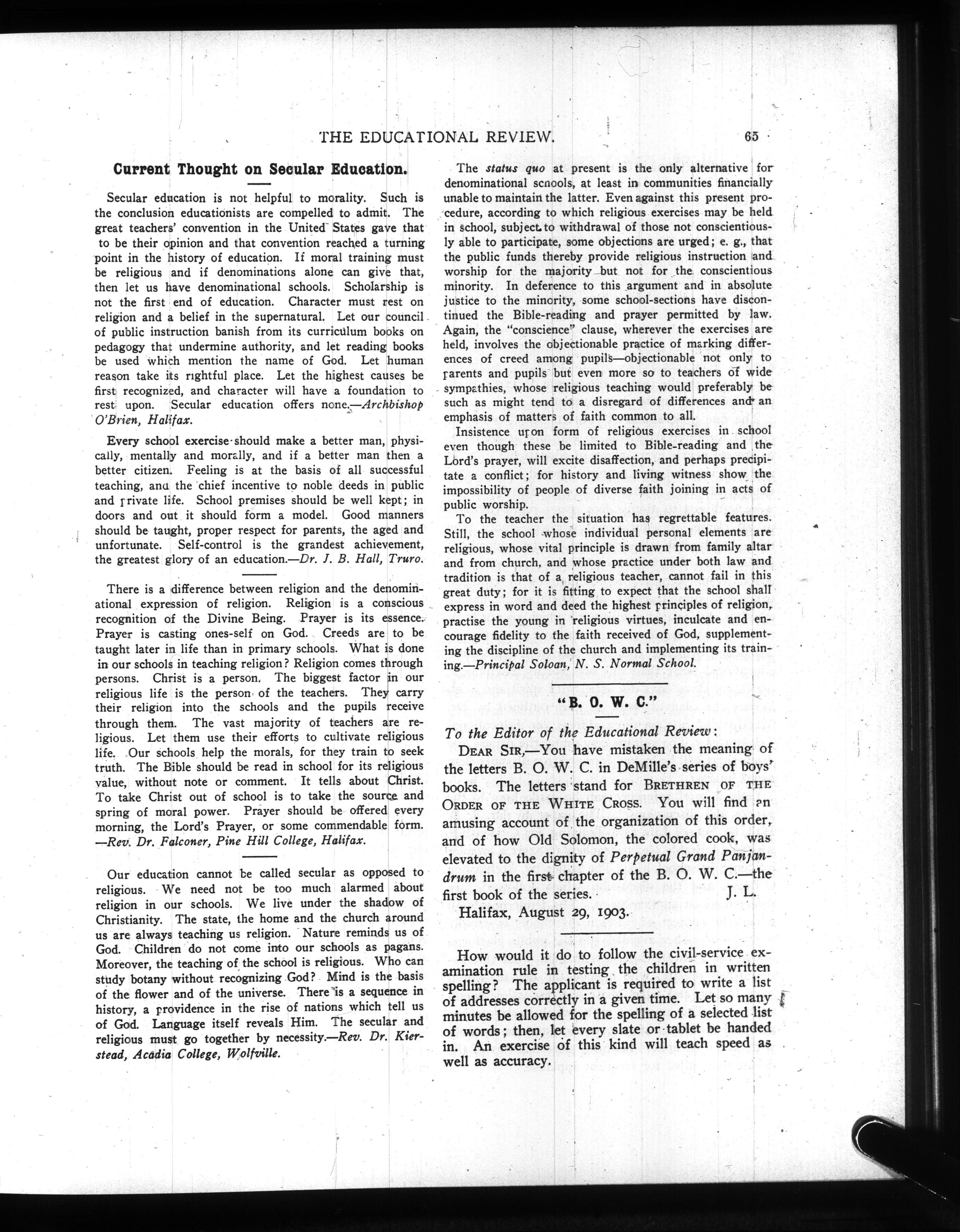 THE EDUCATIONAL REVIEW. 65

Current Thought on Secular Education.

Secular education is not helpful to morality. Such is the conclusion educationists are compelled to admit. The great teachers' convention in the United States gave that to be their opinion and that convention reached a turning point in the history of education. If moral training must be religious and if denominations alone can give that, then let us have denominational schools. Scholarship is not the first end of education. Character must rest on religion and a belief in the supernatural. Let our council of public instruction banish from its curriculum books on pedagogy that undermine authority, and let reading books be used which mention the name of God. Let human reason take its rightful place. Let the highest causes be first recognized, and character will have a foundation to rest upon. Secular education offers none.—Archbishop O'Brien, Halifax.

Every school exercise should make a better man, physically, mentally and morally, and if a better man then a better citizen. Feeling is at the basis of all successful teaching, and the chief incentive to noble deeds in public and private life. School premises should be well kept; in doors and out it should form a model. Good manners should be taught, proper respect for parents, the aged and unfortunate. Self-control is the grandest achievement, the greatest glory of an education.—Dr. J. B. Hall, Truro.

There is a difference between religion and the denominational expression of religion. Religion is a conscious recognition of the Divine Being. Prayer is its essence. Prayer is casting ones-self on God. Creeds are to be taught later in life than in primary schools. What is done in our schools in teaching religion? Religion comes through persons. Christ is a person. The biggest factor in our religious life is the person of the teachers. They carry their religion into the schools and the pupils receive through them. The vast majority of teachers are religious. Let them use their efforts to cultivate religious life. Our schools help the morals, for they train to seek truth. The Bible should be read in school for its religious value, without note or comment. It tells about Christ. To take Christ out of school is to take the source and spring of moral power. Prayer should be offered every morning, the Lord's Prayer, or some commendable form. —Rev. Dr. Falconer, Pine Hill College, Halifax.

Our education cannot be called secular as opposed to religious. We need not be too much alarmed about religion in our schools. We live under the shadow of Christianity. The state, the home and the church around us are always teaching us religion. Nature reminds us of God. Children do not come into our schools as pagans. Moreover, the teaching of the school is religious. Who can study botany without recognizing God? Mind is the basis of the flower and of the universe. There is a sequence in history, a providence in the rise of nations which tell us of God. Language itself reveals Him. The secular and religious must go together by necessity.—Rev. Dr. Kierstead, Acadia College, Wolfville.

The status quo at present is the only alternative for denominational schools, at least in communities financially unable to maintain the latter. Even against this present procedure, according to which religious exercises may be held in school, subject to withdrawal of those not conscientiously able to participate, some objections are urged; e. g., that the public funds thereby provide religious instruction and worship for the majority but not for the conscientious minority. In deference to this argument and in absolute justice to the minority, some school-sections have discontinued the Bible-reading and prayer permitted by law. Again, the "conscience" clause, wherever the exercises are held, involves the objectionable practice of marking differences of creed among pupils—objectionable not only to parents and pupils but even more so to teachers of wide sympathies, whose religious teaching would preferably be such as might tend to a disregard of differences and an emphasis of matters of faith common to all.

Insistence upon form of religious exercises in school even though these be limited to Bible-reading and the Lord's prayer, will excite disaffection, and perhaps precipitate a conflict; for history and living witness show the impossibility of people of diverse faith joining in acts of public worship.

To the teacher the situation has regrettable features. Still, the school whose individual personal elements are religious, whose vital principle is drawn from family altar and from church, and whose practice under both law and tradition is that of a religious teacher, cannot fail in this great duty; for it is fitting to expect that the school shall express in word and deed the highest principles of religion, practise the young in religious virtues, inculcate and encourage fidelity to the faith received of God, supplementing the discipline of the church and implementing its training.—Principal Soloan, N. S. Normal School.

"B. O. W. C."

To the Editor of the Educational Review:

DEAR SIR,—You have mistaken the meaning of the letters B. O. W. C. in DeMille's series of boys' books. The letters stand for BRETHREN OF THE ORDER OF THE WHITE CROSS. You will find an amusing account of the organization of this order, and of how Old Solomon, the colored cook, was elevated to the dignity of Perpetual Grand Panjandrum in the first chapter of the B. O. W. C.—the first book of the series. J. L.

Halifax, August 29, 1903.

How would it do to follow the civil-service examination rule in testing the children in written spelling? The applicant is required to write a list of addresses correctly in a given time. Let so many minutes be allowed for the spelling of a selected list of words; then, let every slate or tablet be handed in. An exercise of this kind will teach speed as well as accuracy.